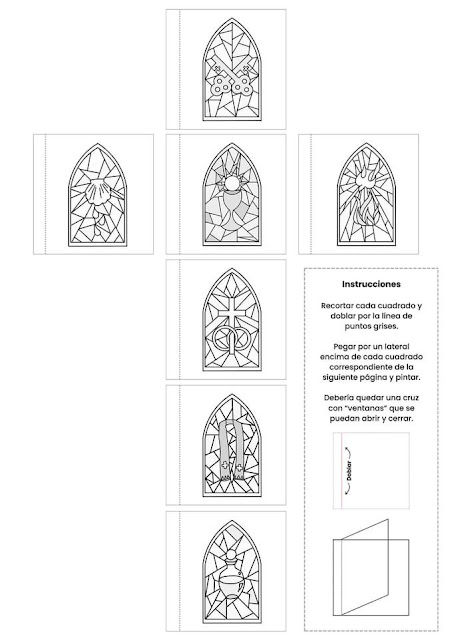 Instrucciones

Recortar cada cuadrado y doblar por la línea de puntos grises.

Pegar por un lateral encima de cada cuadrado correspondiente de la siguiente página y pintar.

Debería quedar una cruz con "ventanas" que se puedan abrir y cerrar.

Doblar